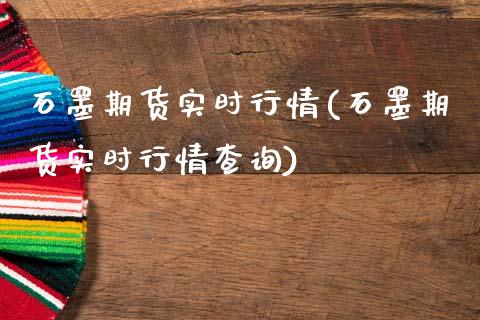 石墨期货实时行情(石墨期货实时行情查询)